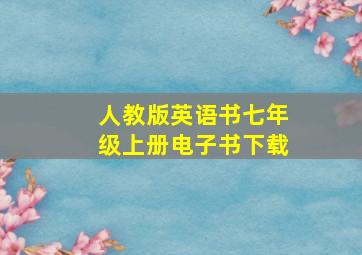 人教版英语书七年级上册电子书下载